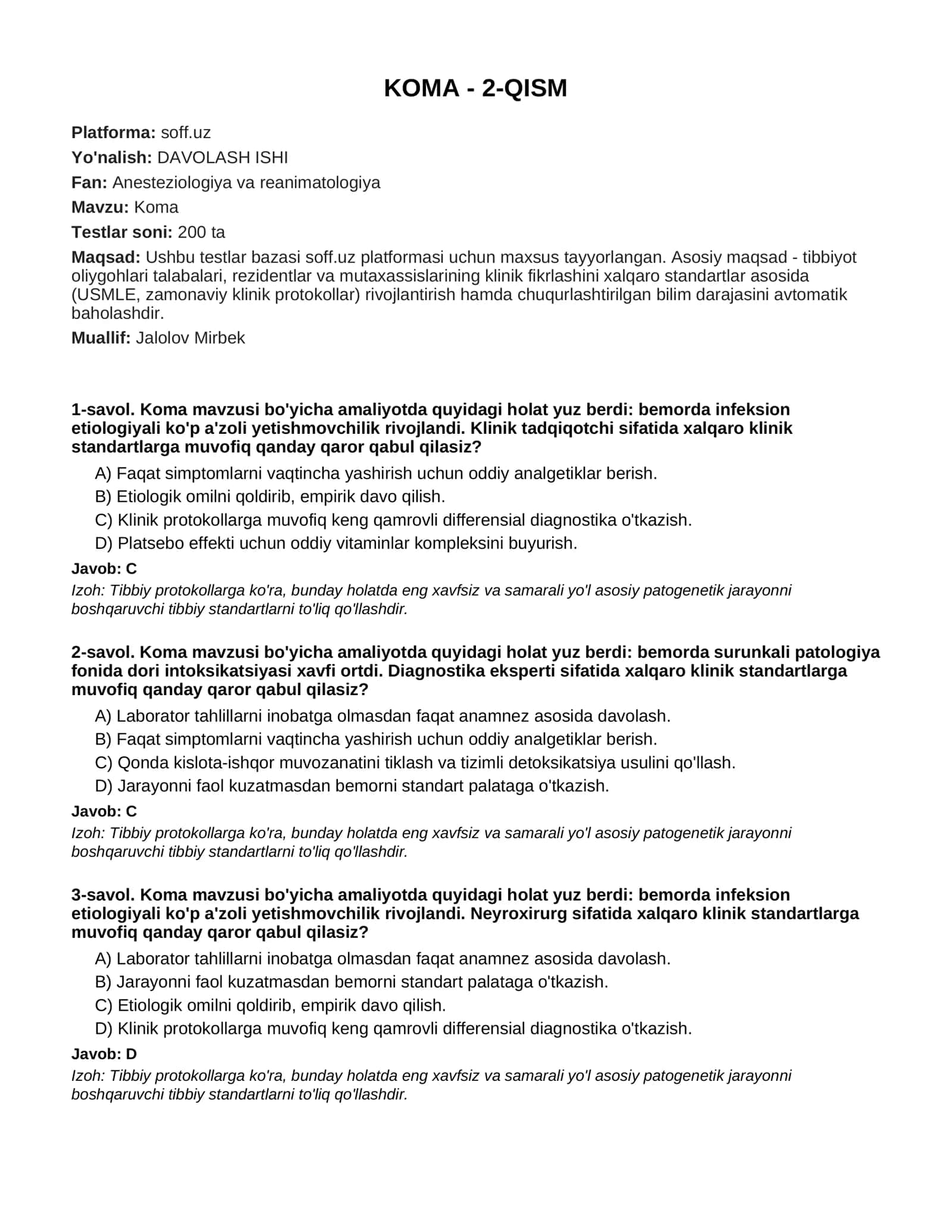 KOMA - 2-QISM

Platforma: soff.uz

Yo'nalish: DAVOLASH ISHI

Fan: Anesteziologiya va reanimatologiya

Mavzu: Koma

Testlar soni: 200 ta

Maqsad: Ushbu testlar bazasi soff.uz platformasi uchun maxsus tayyorlangan. Asosiy maqsad - tibbiyot oliygohlari talabalari, rezidentlar va mutaxassislarining klinik fikrlashini xalqaro standartlar asosida (USMLE, zamonaviy klinik protokollar) rivojlantirish hamda chuqurlashtirilgan bilim darajasini avtomatik baholashdir.

Muallif: Jalolov Mirbek

1-savol. Koma mavzusi bo'yicha amaliyotda quyidagi holat yuz berdi: bemorda infeksion etiologiyali ko'p a'zoli yetishmovchilik rivojlandi. Klinik tadqiqotchi sifatida xalqaro klinik standartlarga muvofiq qanday qaror qabul qilasiz?

A) Faqat simptomlarni vaqtincha yashirish uchun oddiy analgetiklar berish.
B) Etiologik omilni qoldirib, empirik davo qilish.
C) Klinik protokollarga muvofiq keng qamrovli differensial diagnostika o'tkazish.
D) Platsebo effekti uchun oddiy vitaminlar kompleksini buyurish.

Javob: C

Izoh: Tibbiy protokollarga ko'ra, bunday holatda eng xavfsiz va samarali yo'l asosiy patogenetik jarayonni boshqaruvchi tibbiy standartlarni to'liq qo'llashdir.

2-savol. Koma mavzusi bo'yicha amaliyotda quyidagi holat yuz berdi: bemorda surunkali patologiya fonida dori intoksikatsiyasi xavfi ortdi. Diagnostika eksperti sifatida xalqaro klinik standartlarga muvofiq qanday qaror qabul qilasiz?

A) Laborator tahlillarni inobatga olmasdan faqat anamnez asosida davolash.
B) Faqat simptomlarni vaqtincha yashirish uchun oddiy analgetiklar berish.
C) Qonda kislota-ishqor muvozanatini tiklash va tizimli detoksikatsiya usulini qo'llash.
D) Jarayonni faol kuzatmasdan bemorni standart palataga o'tkazish.

Javob: C

Izoh: Tibbiy protokollarga ko'ra, bunday holatda eng xavfsiz va samarali yo'l asosiy patogenetik jarayonni boshqaruvchi tibbiy standartlarni to'liq qo'llashdir.

3-savol. Koma mavzusi bo'yicha amaliyotda quyidagi holat yuz berdi: bemorda infeksion etiologiyali ko'p a'zoli yetishmovchilik rivojlandi. Neyroxirurg sifatida xalqaro klinik standartlarga muvofiq qanday qaror qabul qilasiz?

A) Laborator tahlillarni inobatga olmasdan faqat anamnez asosida davolash.
B) Jarayonni faol kuzatmasdan bemorni standart palataga o'tkazish.
C) Etiologik omilni qoldirib, empirik davo qilish.
D) Klinik protokollarga muvofiq keng qamrovli differensial diagnostika o'tkazish.

Javob: D

Izoh: Tibbiy protokollarga ko'ra, bunday holatda eng xavfsiz va samarali yo'l asosiy patogenetik jarayonni boshqaruvchi tibbiy standartlarni to'liq qo'llashdir.